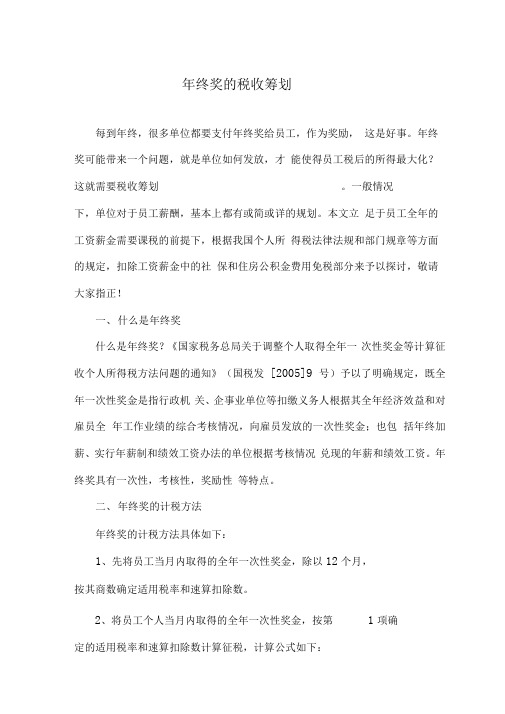 年终奖的税收筹划

每到年终，很多单位都要支付年终奖给员工，作为奖励， 这是好事。年终奖可能带来一个问题，就是单位如何发放，才 能使得员工税后的所得最大化？这就需要税收筹划 。一般情况下，单位对于员工薪酬，基本上都有或简或详的规划。本文立 足于员工全年的工资薪金需要课税的前提下，根据我国个人所 得税法律法规和部门规章等方面的规定，扣除工资薪金中的社 保和住房公积金费用免税部分来予以探讨，敬请大家指正！

一、什么是年终奖

什么是年终奖？《国家税务总局关于调整个人取得全年一 次性奖金等计算征收个人所得税方法问题的通知》（国税发 [2005]9 号）予以了明确规定，既全年一次性奖金是指行政机 关、企事业单位等扣缴义务人根据其全年经济效益和对雇员全 年工作业绩的综合考核情况，向雇员发放的一次性奖金；也包 括年终加薪、实行年薪制和绩效工资办法的单位根据考核情况 兑现的年薪和绩效工资。年终奖具有一次性，考核性，奖励性 等特点。

二、年终奖的计税方法

年终奖的计税方法具体如下：

1、先将员工当月内取得的全年一次性奖金，除以 12 个月，按其商数确定适用税率和速算扣除数。

2、将员工个人当月内取得的全年一次性奖金，按第 1 项确定的适用税率和速算扣除数计算征税，计算公式如下：